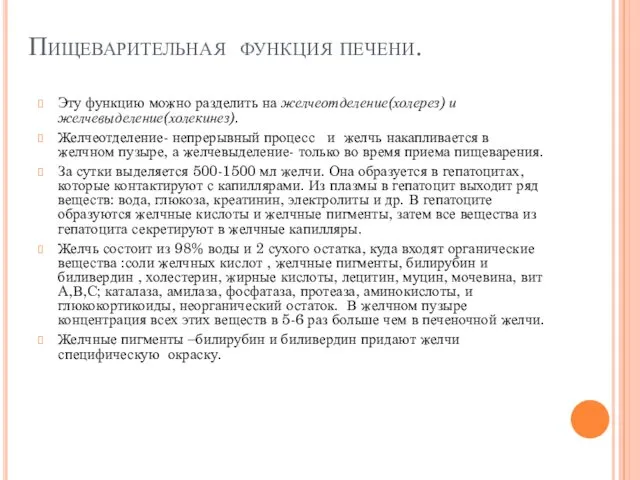 Пищеварительная функция печени.

Эту функцию можно разделить на желчеотделение(холерез) и желчевыделение(холекинез).

Желчеотделение- непрерывный процесс и желчь накапливается в желчном пузыре, а желчевыделение- только во время приема пищеварения.

За сутки выделяется 500-1500 мл желчи. Она образуется в гепатоцитах, которые контактируют с капиллярами. Из плазмы в гепатоцит выходит ряд веществ: вода, глюкоза, креатинин, электролиты и др. В гепатоците образуются желчные кислоты и желчные пигменты, затем все вещества из гепатоцита секретируют в желчные капилляры.

Желчь состоит из 98% воды и 2 сухого остатка, куда входят органические вещества :соли желчных кислот , желчные пигменты, билирубин и биливердин , холестерин, жирные кислоты, лецитин, муцин, мочевина, вит А,В,С; каталаза, амилаза, фосфатаза, протеаза, аминокислоты, и глюкокортикоиды, неорганический остаток. В желчном пузыре концентрация всех этих веществ в 5-6 раз больше чем в печеночной желчи.

Желчные пигменты –билирубин и биливердин придают желчи специфическую окраску.